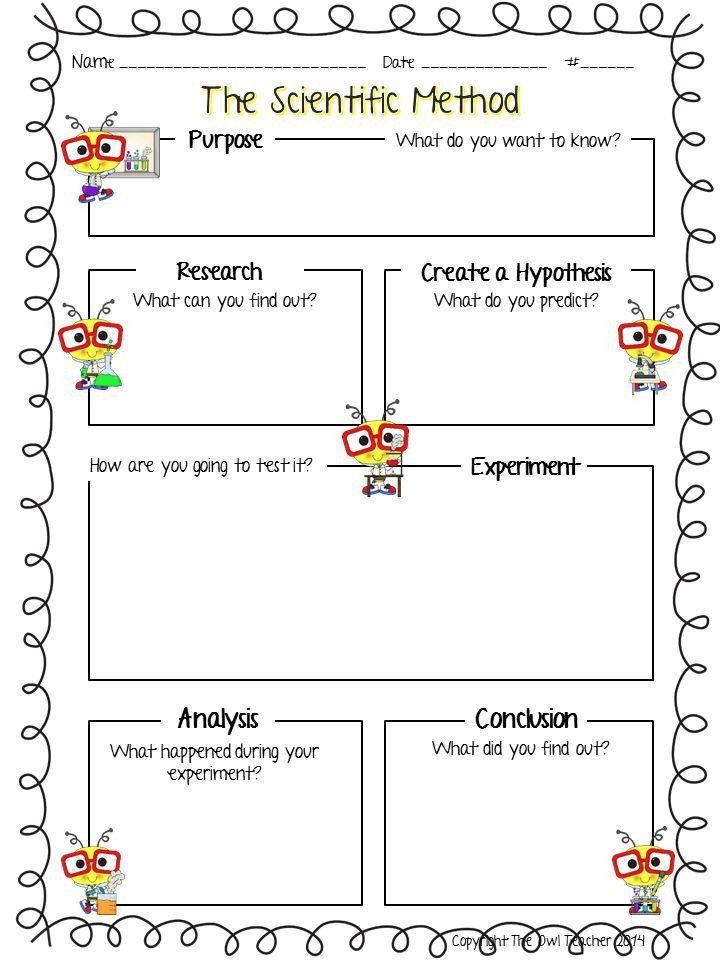 Name ____ Date ____ #____

The Scientific Method

Purpose

What do you want to know?

Research

What can you find out?

Create a Hypothesis

What do you predict?

How are you going to test it?

Experiment

Analysis

What happened during your experiment?

Conclusion

What did you find out?

Copyright The Owl Teacher 2014